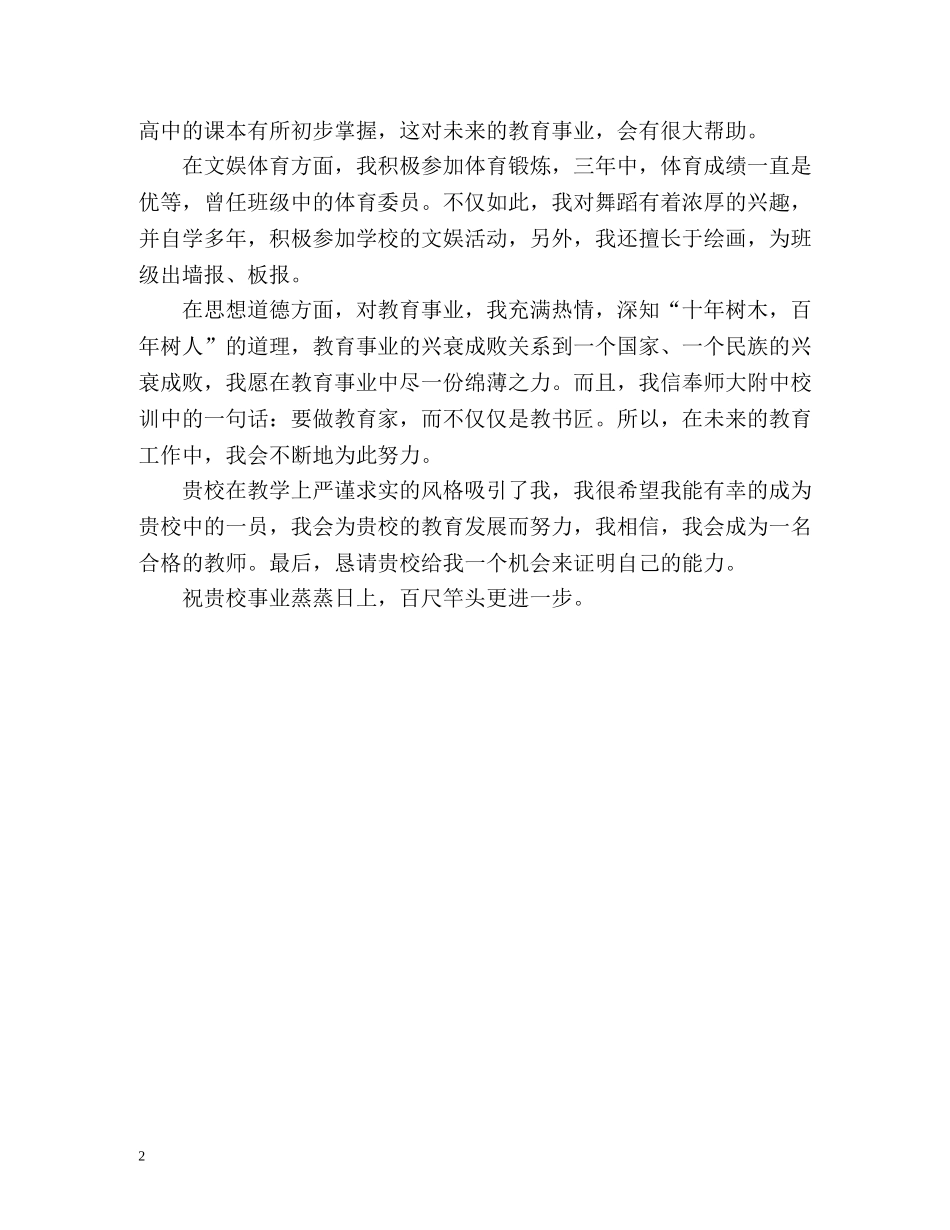 高中的课本有所初步掌握，这对未来的教育事业，会有很大帮助。

在文娱体育方面，我积极参加体育锻炼，三年中，体育成绩一直是优等，曾任班级中的体育委员。不仅如此，我对舞蹈有着浓厚的兴趣，并自学多年，积极参加学校的文娱活动，另外，我还擅长于绘画，为班级出墙报、板报。

在思想道德方面，对教育事业，我充满热情，深知“十年树木，百年树人”的道理，教育事业的兴衰成败关系到一个国家、一个民族的兴衰成败，我愿在教育事业中尽一份绵薄之力。而且，我信奉师大附中校训中的一句话：要做教育家，而不仅仅是教书匠。所以，在未来的教育工作中，我会不断地为此努力。

贵校在教学上严谨求实的风格吸引了我，我很希望我能有幸的成为贵校中的一员，我会为贵校的教育发展而努力，我相信，我会成为一名合格的教师。最后，恳请贵校给我一个机会来证明自己的能力。

祝贵校事业蒸蒸日上，百尺竿头更进一步。

2